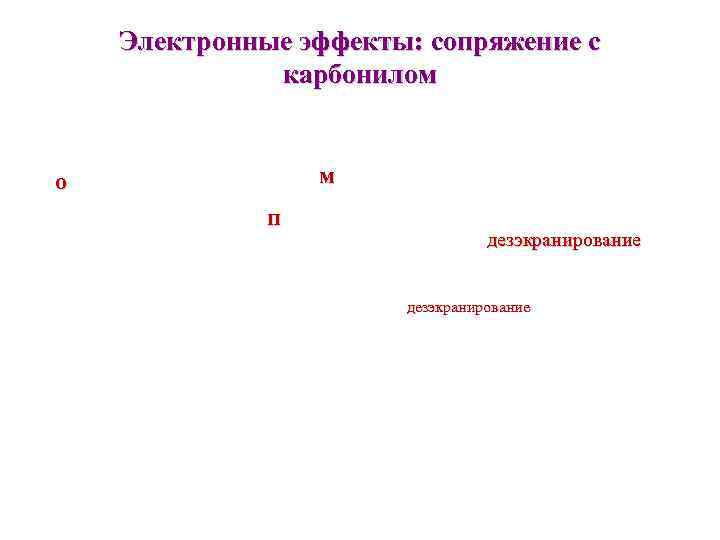 Электронные эффекты: сопряжение с карбонилом

о

м

п

дезэкранирование

дезэкранирование